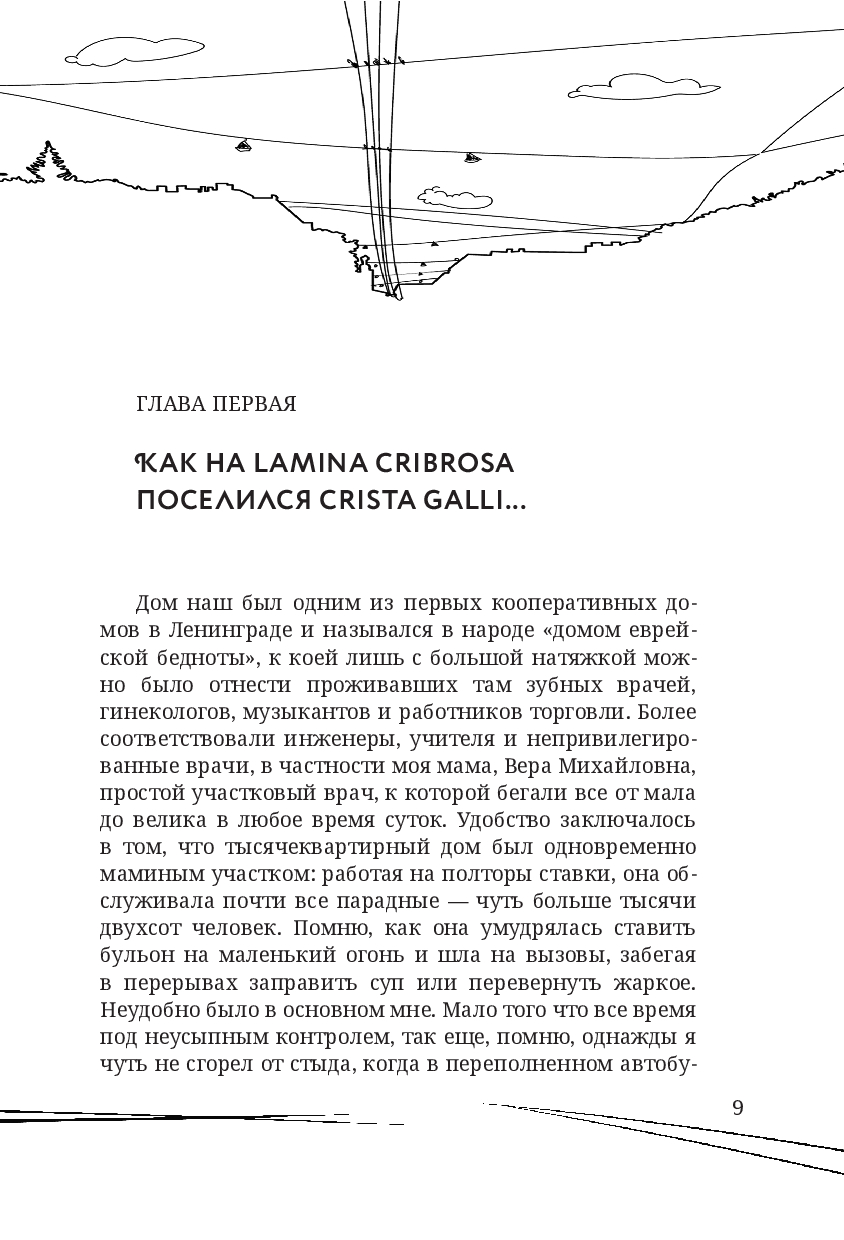 ГЛАВА ПЕРВАЯ

КАК НА LAMINA CRIBROSA ПОСЕЛИЛСЯ CRISTA GALLI...

Дом наш был одним из первых кооперативных домов в Ленинграде и назывался в народе «домом еврейской бедноты», к коей лишь с большой натяжкой можно было отнести проживавших там зубных врачей, гинекологов, музыкантов и работников торговли. Более соответствовали инженеры, учителя и непривилегированные врачи, в частности моя мама, Вера Михайловна, простой участковый врач, к которой бегали все от мала до велика в любое время суток. Удобство заключалось в том, что тысячеквартирный дом был одновременно маминым участком: работая на полторы ставки, она обслуживала почти все парадные — чуть больше тысячи двухсот человек. Помню, как она умудрялась ставить бульон на маленький огонь и шла на вызовы, забегая в перерывах заправить суп или перевернуть жаркое. Неудобно было в основном мне. Мало того что все время под неусыпным контролем, так еще, помню, однажды я чуть не сгорел от стыда, когда в переполненном автобу-

9